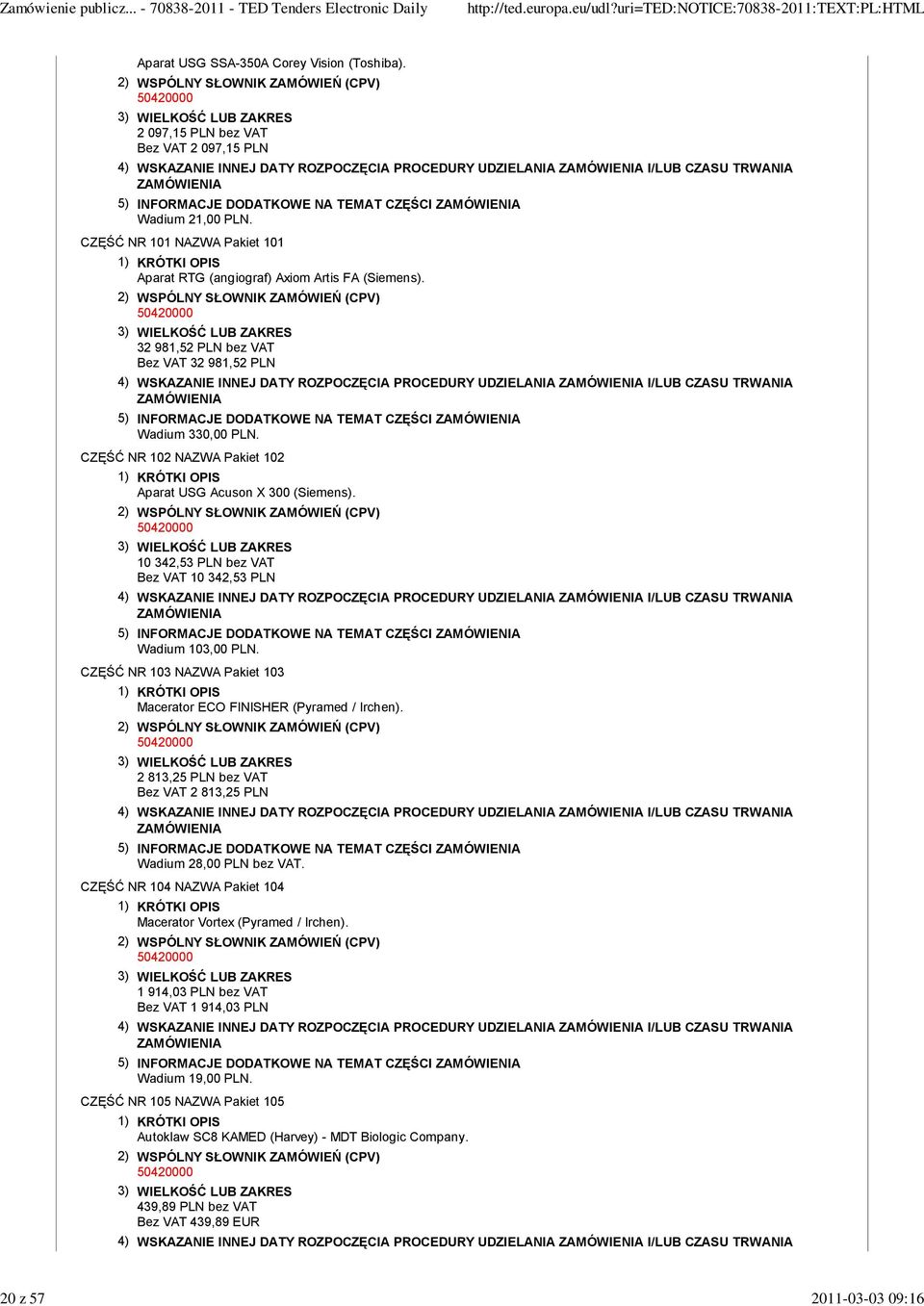 Zamówienie publicz... - 70838-2011 - TED Tenders Electronic Daily http://ted.europa.eu/udl?uri=TED:NOTICE:70838-2011:TEXT:PL:HTML

Aparat USG SSA-350A Corey Vision (Toshiba).

2) WSPÓLNY SŁOWNIK ZAMÓWIEŃ (CPV)
50420000

3) WIELKOŚĆ LUB ZAKRES
2 097,15 PLN bez VAT
Bez VAT 2 097,15 PLN

4) WSKAZANIE INNEJ DATY ROZPOCZĘCIA PROCEDURY UDZIELANIA ZAMÓWIENIA I/LUB CZASU TRWANIA ZAMÓWIENIA

5) INFORMACJE DODATKOWE NA TEMAT CZĘŚCI ZAMÓWIENIA
Wadium 21,00 PLN.

CZĘŚĆ NR 101 NAZWA Pakiet 101

1) KRÓTKI OPIS
Aparat RTG (angiograf) Axiom Artis FA (Siemens).

2) WSPÓLNY SŁOWNIK ZAMÓWIEŃ (CPV)
50420000

3) WIELKOŚĆ LUB ZAKRES
32 981,52 PLN bez VAT
Bez VAT 32 981,52 PLN

4) WSKAZANIE INNEJ DATY ROZPOCZĘCIA PROCEDURY UDZIELANIA ZAMÓWIENIA I/LUB CZASU TRWANIA ZAMÓWIENIA

5) INFORMACJE DODATKOWE NA TEMAT CZĘŚCI ZAMÓWIENIA
Wadium 330,00 PLN.

CZĘŚĆ NR 102 NAZWA Pakiet 102

1) KRÓTKI OPIS
Aparat USG Acuson X 300 (Siemens).

2) WSPÓLNY SŁOWNIK ZAMÓWIEŃ (CPV)
50420000

3) WIELKOŚĆ LUB ZAKRES
10 342,53 PLN bez VAT
Bez VAT 10 342,53 PLN

4) WSKAZANIE INNEJ DATY ROZPOCZĘCIA PROCEDURY UDZIELANIA ZAMÓWIENIA I/LUB CZASU TRWANIA ZAMÓWIENIA

5) INFORMACJE DODATKOWE NA TEMAT CZĘŚCI ZAMÓWIENIA
Wadium 103,00 PLN.

CZĘŚĆ NR 103 NAZWA Pakiet 103

1) KRÓTKI OPIS
Macerator ECO FINISHER (Pyramed / Irchen).

2) WSPÓLNY SŁOWNIK ZAMÓWIEŃ (CPV)
50420000

3) WIELKOŚĆ LUB ZAKRES
2 813,25 PLN bez VAT
Bez VAT 2 813,25 PLN

4) WSKAZANIE INNEJ DATY ROZPOCZĘCIA PROCEDURY UDZIELANIA ZAMÓWIENIA I/LUB CZASU TRWANIA ZAMÓWIENIA

5) INFORMACJE DODATKOWE NA TEMAT CZĘŚCI ZAMÓWIENIA
Wadium 28,00 PLN bez VAT.

CZĘŚĆ NR 104 NAZWA Pakiet 104

1) KRÓTKI OPIS
Macerator Vortex (Pyramed / Irchen).

2) WSPÓLNY SŁOWNIK ZAMÓWIEŃ (CPV)
50420000

3) WIELKOŚĆ LUB ZAKRES
1 914,03 PLN bez VAT
Bez VAT 1 914,03 PLN

4) WSKAZANIE INNEJ DATY ROZPOCZĘCIA PROCEDURY UDZIELANIA ZAMÓWIENIA I/LUB CZASU TRWANIA ZAMÓWIENIA

5) INFORMACJE DODATKOWE NA TEMAT CZĘŚCI ZAMÓWIENIA
Wadium 19,00 PLN.

CZĘŚĆ NR 105 NAZWA Pakiet 105

1) KRÓTKI OPIS
Autoklaw SC8 KAMED (Harvey) - MDT Biologic Company.

2) WSPÓLNY SŁOWNIK ZAMÓWIEŃ (CPV)
50420000

3) WIELKOŚĆ LUB ZAKRES
439,89 PLN bez VAT
Bez VAT 439,89 EUR

4) WSKAZANIE INNEJ DATY ROZPOCZĘCIA PROCEDURY UDZIELANIA ZAMÓWIENIA I/LUB CZASU TRWANIA

20 z 57 2011-03-03 09:16